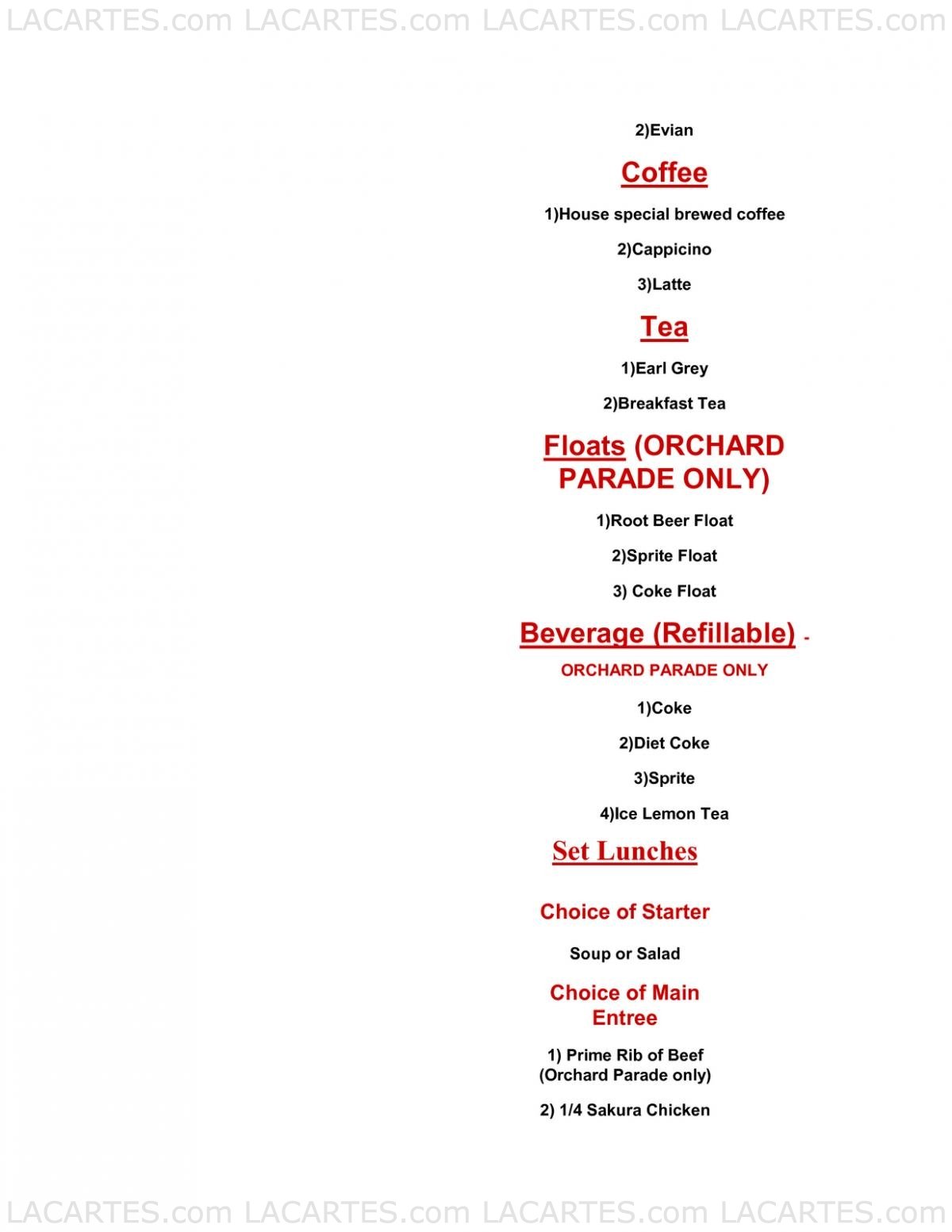 LACARTES.com LACARTES.com LACARTES.com LACARTES.com

2)Evian

Coffee

1)House special brewed coffee

2)Cappicino

3)Latte

Tea

1)Earl Grey

2)Breakfast Tea

Floats (ORCHARD PARADE ONLY)

1)Root Beer Float

2)Sprite Float

3) Coke Float

Beverage (Refillable) - ORCHARD PARADE ONLY

1)Coke

2)Diet Coke

3)Sprite

4)Ice Lemon Tea

Set Lunches

Choice of Starter

Soup or Salad

Choice of Main Entree

1) Prime Rib of Beef (Orchard Parade only)

2) 1/4 Sakura Chicken

LACARTES.com LACARTES.com LACARTES.com LACARTES.com